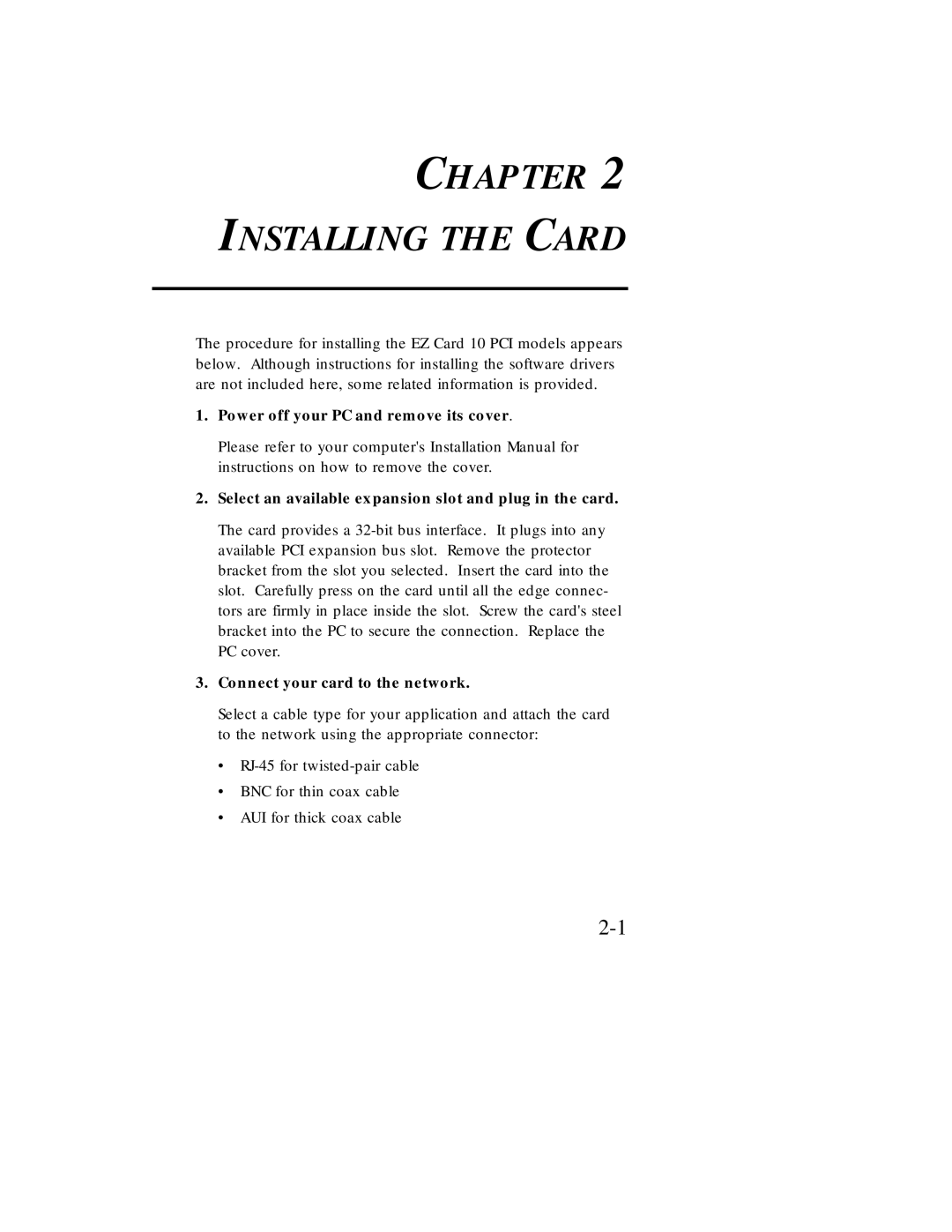 CHAPTER 2
INSTALLING THE CARD

The procedure for installing the EZ Card 10 PCI models appears below. Although instructions for installing the software drivers are not included here, some related information is provided.

1. Power off your PC and remove its cover.

Please refer to your computer's Installation Manual for instructions on how to remove the cover.

2. Select an available expansion slot and plug in the card.

The card provides a 32-bit bus interface. It plugs into any available PCI expansion bus slot. Remove the protector bracket from the slot you selected. Insert the card into the slot. Carefully press on the card until all the edge connectors are firmly in place inside the slot. Screw the card's steel bracket into the PC to secure the connection. Replace the PC cover.

3. Connect your card to the network.

Select a cable type for your application and attach the card to the network using the appropriate connector:

• RJ-45 for twisted-pair cable
• BNC for thin coax cable
• AUI for thick coax cable

2-1